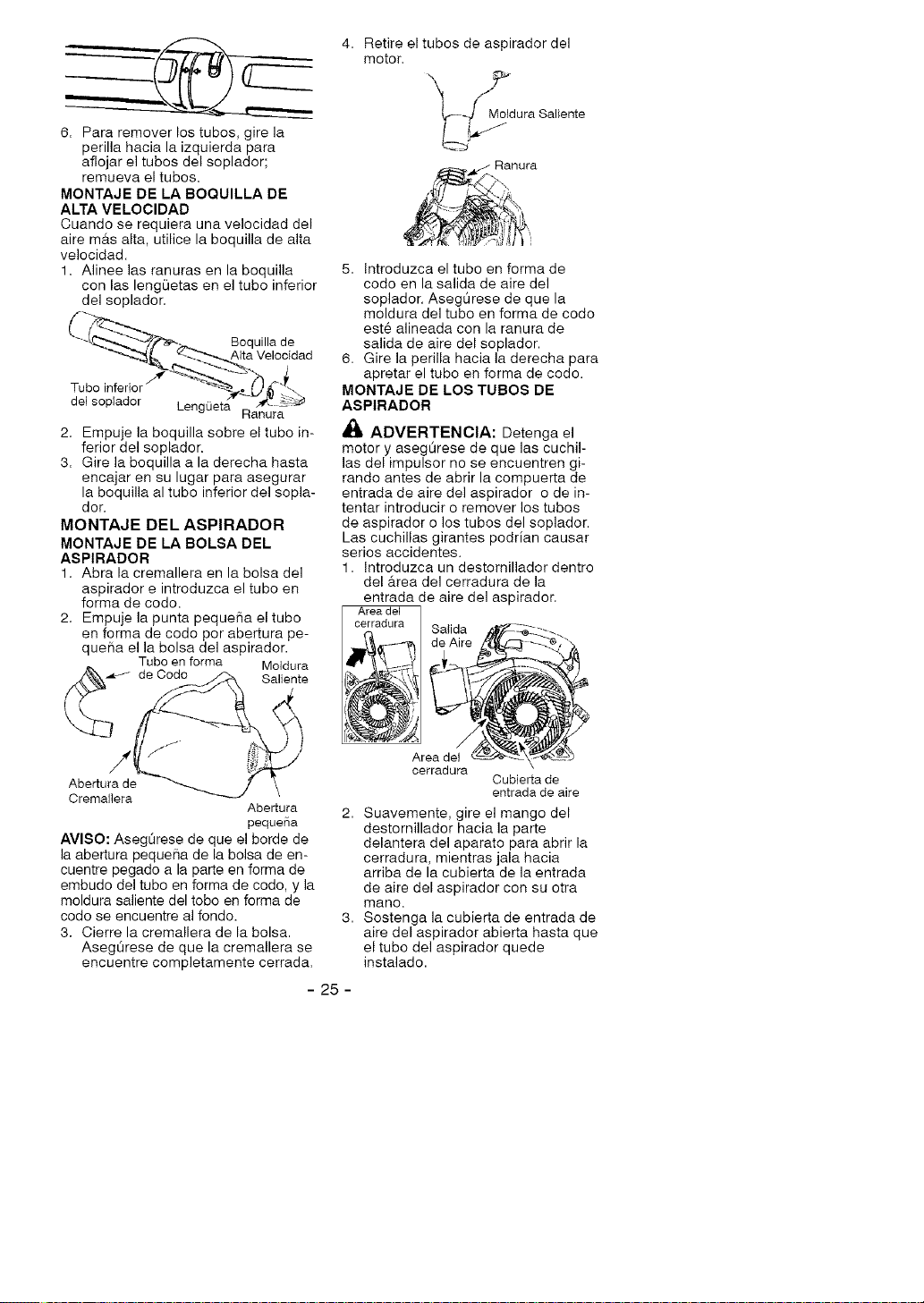 6. Para remover los tubos, gire la perilla hacia la izquierda para aflojar el tubos del soplador; remueva el tubos.

MONTAJE DE LA BOQUILLA DE ALTA VELOCIDAD

Cuando se requiera una velocidad del aire más alta, utilice la boquilla de alta velocidad.

1. Alinee las ranuras en la boquilla con las lengüetas en el tubo inferior del soplador.

Boquilla de Alta Velocidad

Tubo inferior del soplador

Lengüeta

Ranura

2. Empuje la boquilla sobre el tubo inferior del soplador.

3. Gire la boquilla a la derecha hasta encajar en su lugar para asegurar la boquilla al tubo inferior del soplador.

MONTAJE DEL ASPIRADOR

MONTAJE DE LA BOLSA DEL ASPIRADOR

1. Abra la cremallera en la bolsa del aspirador e introduzca el tubo en forma de codo.

2. Empuje la punta pequeña el tubo en forma de codo por abertura pequeña el la bolsa del aspirador.

Tubo en forma de Codo

Moldura Saliente

Abertura de Cremallera

Abertura pequeña

AVISO: Asegúrese de que el borde de la abertura pequeña de la bolsa de encuentre pegado a la parte en forma de embudo del tubo en forma de codo, y la moldura saliente del tobo en forma de codo se encuentre al fondo.

3. Cierre la cremallera de la bolsa. Asegúrese de que la cremallera se encuentre completamente cerrada.

4. Retire el tubos de aspirador del motor.

Moldura Saliente

Ranura

5. Introduzca el tubo en forma de codo en la salida de aire del soplador. Asegúrese de que la moldura del tubo en forma de codo esté alineada con la ranura de salida de aire del soplador.

6. Gire la perilla hacia la derecha para apretar el tubo en forma de codo.

MONTAJE DE LOS TUBOS DE ASPIRADOR

ADVERTENCIA: Detenga el motor y asegúrese de que las cuchillas del impulsor no se encuentren girando antes de abrir la compuerta de entrada de aire del aspirador o de intentar introducir o remover los tubos de aspirador o los tubos del soplador. Las cuchillas girantes podrían causar serios accidentes.

1. Introduzca un destornillador dentro del área del cerradura de la entrada de aire del aspirador.

Area del cerradura

Salida de Aire

Area del cerradura

Cubierta de entrada de aire

2. Suavemente, gire el mango del destornillador hacia la parte delantera del aparato para abrir la cerradura, mientras jala hacia arriba de la cubierta de la entrada de aire del aspirador con su otra mano.

3. Sostenga la cubierta de entrada de aire del aspirador abierta hasta que el tubo del aspirador quede instalado.

- 25 -